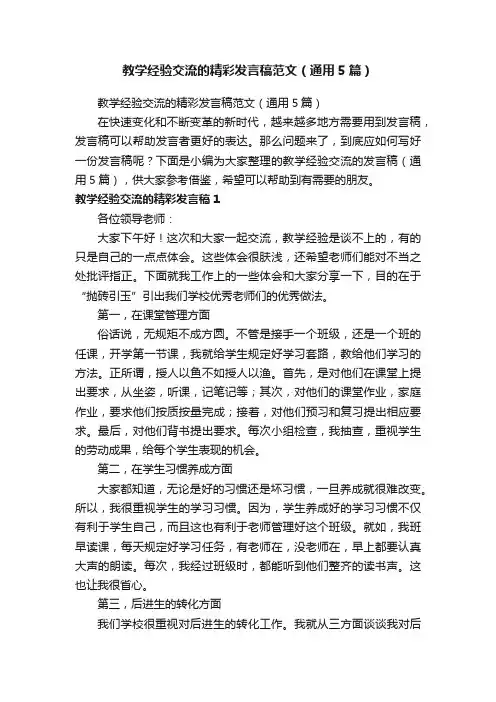 教学经验交流的精彩发言稿范文（通用5篇）

教学经验交流的精彩发言稿范文（通用5篇）

在快速变化和不断变革的新时代，越来越多地方需要用到发言稿，发言稿可以帮助发言者更好的表达。那么问题来了，到底应如何写好一份发言稿呢？下面是小编为大家整理的教学经验交流的发言稿（通用5篇），供大家参考借鉴，希望可以帮助到有需要的朋友。

教学经验交流的精彩发言稿1

各位领导老师：

大家下午好！这次和大家一起交流，教学经验是谈不上的，有的只是自己的一点点体会。这些体会很肤浅，还希望老师们能对不当之处批评指正。下面就我工作上的一些体会和大家分享一下，目的在于“抛砖引玉”引出我们学校优秀老师们的优秀做法。

第一，在课堂管理方面

俗话说，无规矩不成方圆。不管是接手一个班级，还是一个班的任课，开学第一节课，我就给学生规定好学习套路，教给他们学习的方法。正所谓，授人以鱼不如授人以渔。首先，是对他们在课堂上提出要求，从坐姿，听课，记笔记等；其次，对他们的课堂作业，家庭作业，要求他们按质按量完成；接着，对他们预习和复习提出相应要求。最后，对他们背书提出要求。每次小组检查，我抽查，重视学生的劳动成果，给每个学生表现的机会。

第二，在学生习惯养成方面

大家都知道，无论是好的习惯还是坏习惯，一旦养成就很难改变。所以，我很重视学生的学习习惯。因为，学生养成好的学习习惯不仅有利于学生自己，而且这也有利于老师管理好这个班级。就如，我班早读课，每天规定好学习任务，有老师在，没老师在，早上都要认真大声的朗读。每次，我经过班级时，都能听到他们整齐的读书声。这也让我很省心。

第三，后进生的转化方面

我们学校很重视对后进生的转化工作。我就从三方面谈谈我对后